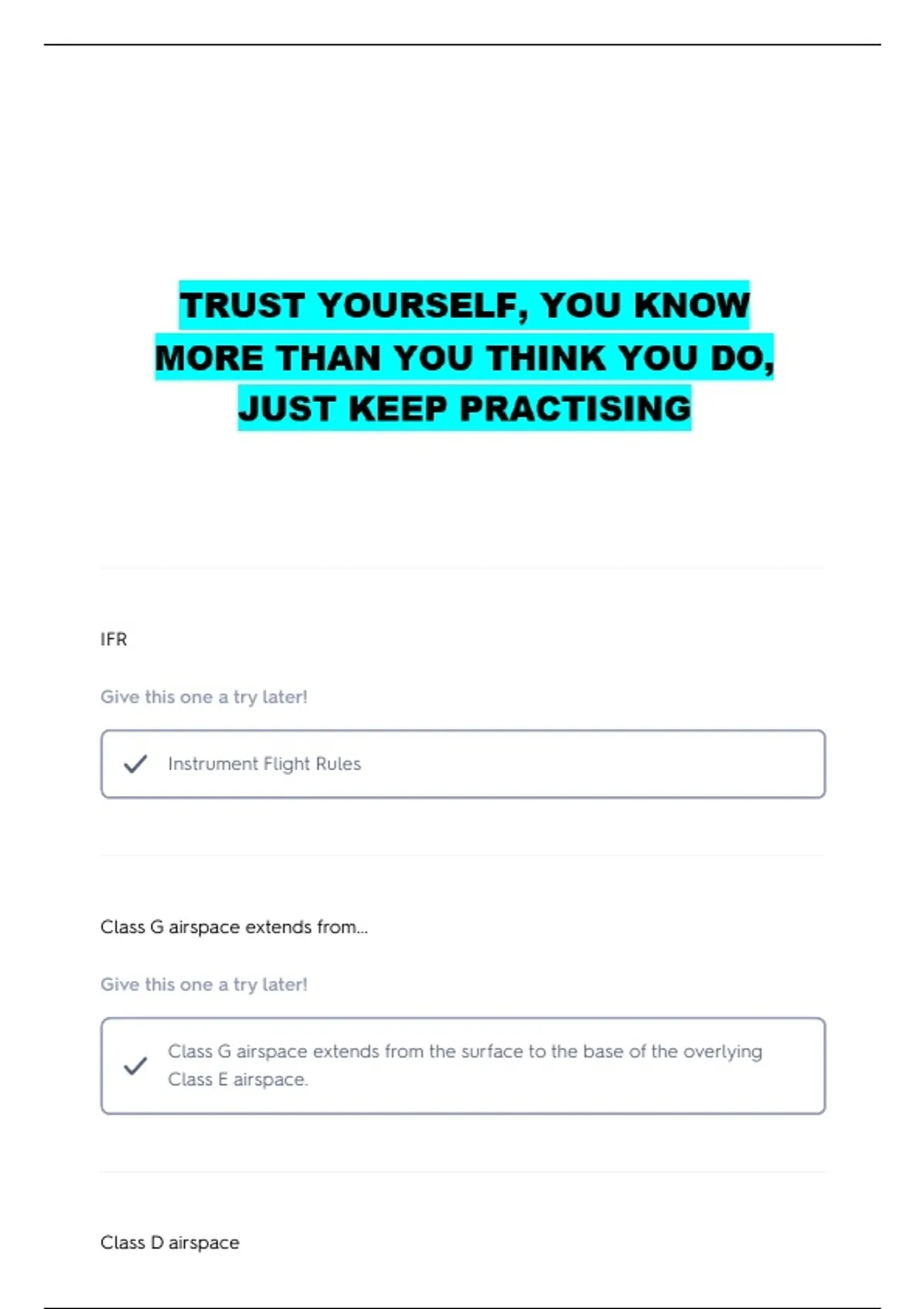 TRUST YOURSELF, YOU KNOW MORE THAN YOU THINK YOU DO, JUST KEEP PRACTISING

IFR

Give this one a try later!

✓ Instrument Flight Rules

Class G airspace extends from...

Give this one a try later!

✓ Class G airspace extends from the surface to the base of the overlying Class E airspace.

Class D airspace